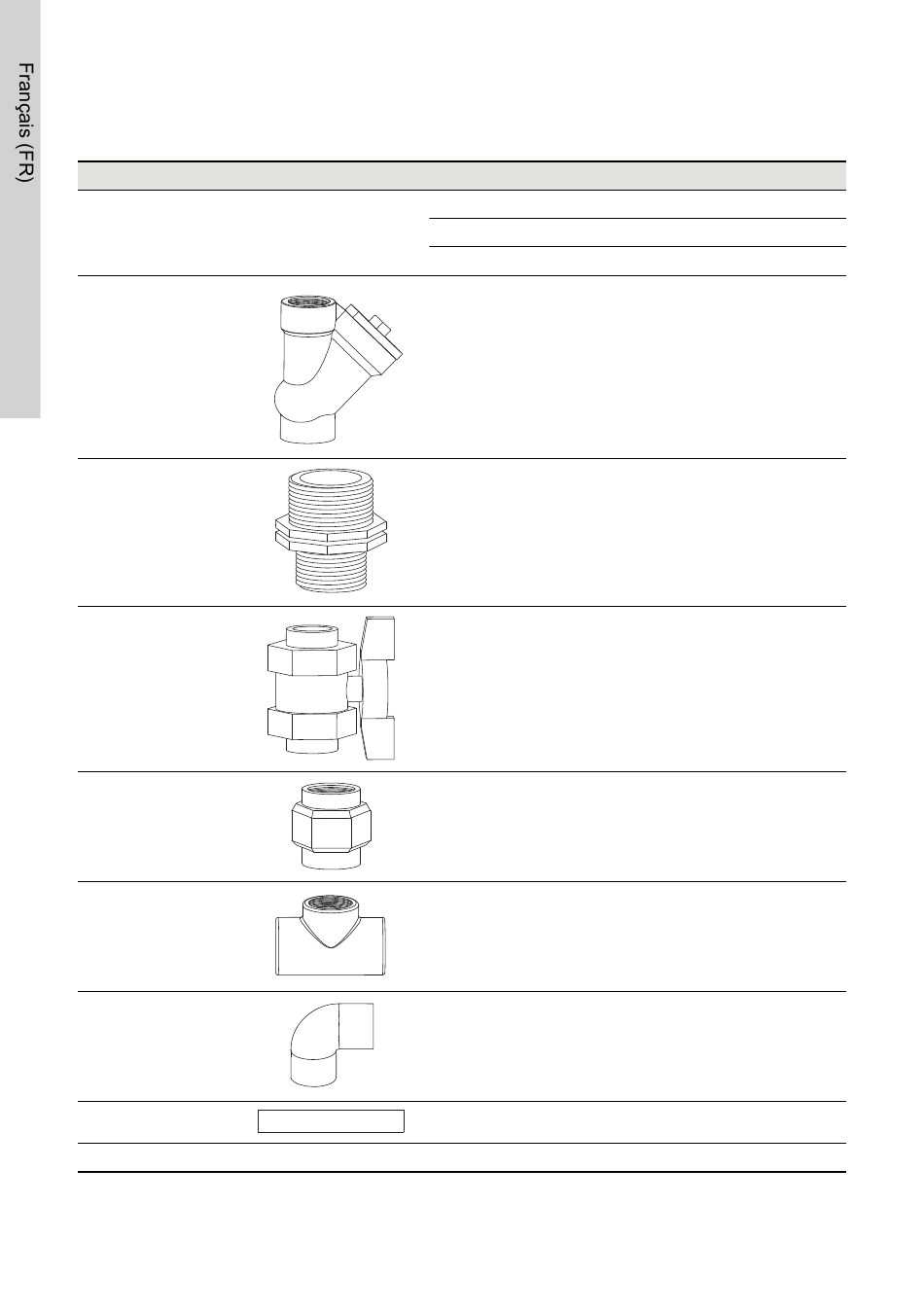 Français (FR)